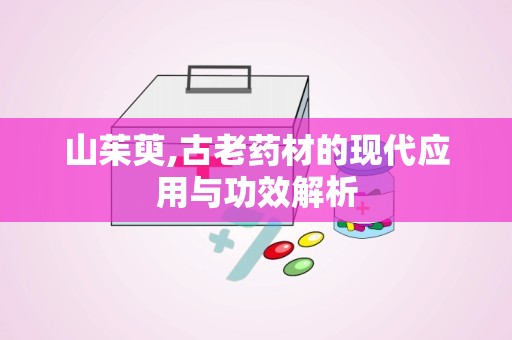 山茱萸,古老药材的现代应用与功效解析